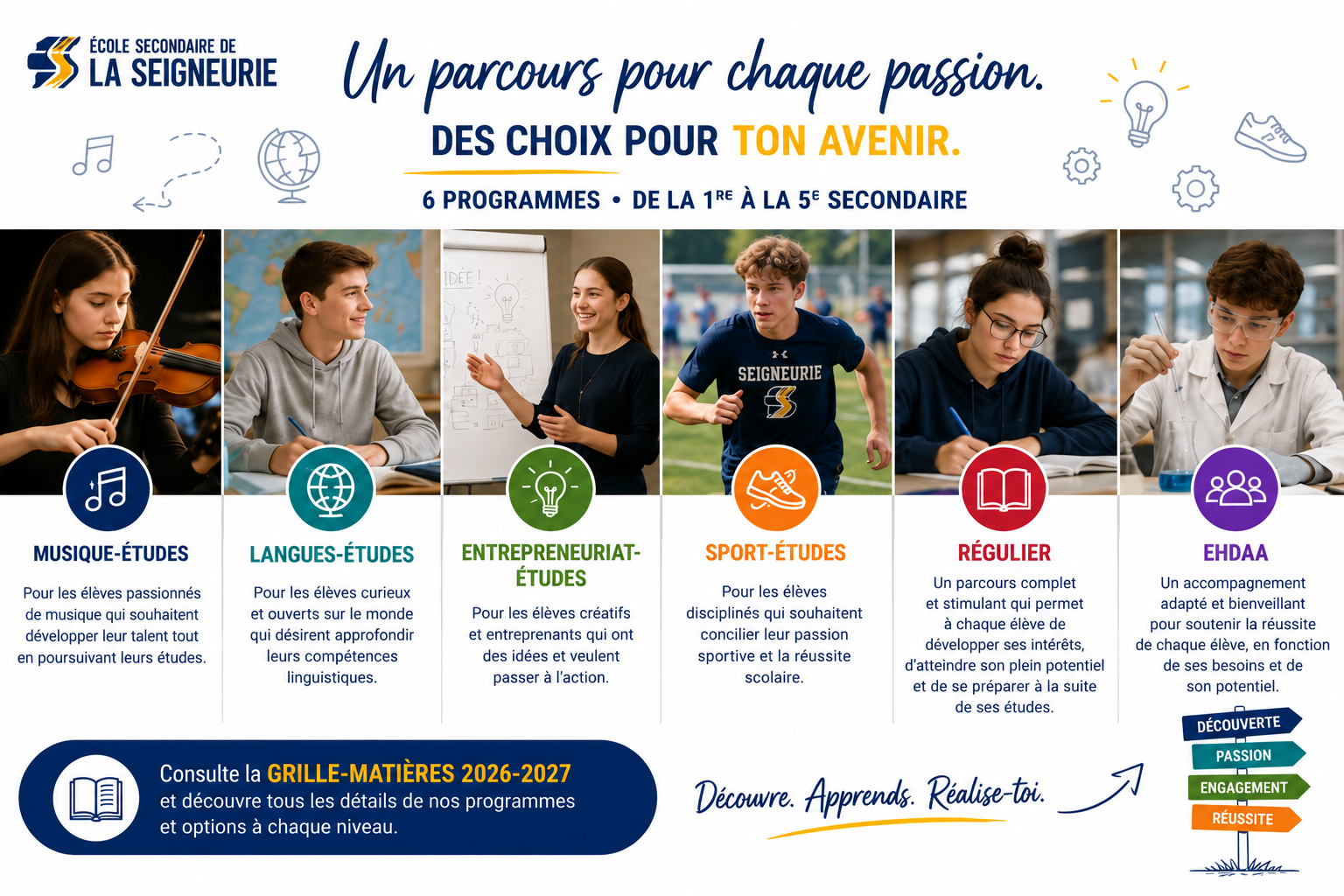 ÉCOLE SECONDAIRE DE
LA SEIGNEURIE

Un parcours pour chaque passion.
DES CHOIX POUR TON AVENIR.
6 PROGRAMMES • DE LA 1$^{RE}$ À LA 5$^{E}$ SECONDAIRE

IDÉE !

SEIGNEURIE

MUSIQUE-ÉTUDES
Pour les élèves passionnés de musique qui souhaitent développer leur talent tout en poursuivant leurs études.

LANGUES-ÉTUDES
Pour les élèves curieux et ouverts sur le monde qui désirent approfondir leurs compétences linguistiques.

ENTREPRENEURIAT-ÉTUDES
Pour les élèves créatifs et entreprenants qui ont des idées et veulent passer à l'action.

SPORT-ÉTUDES
Pour les élèves disciplinés qui souhaitent concilier leur passion sportive et la réussite scolaire.

RÉGULIER
Un parcours complet et stimulant qui permet à chaque élève de développer ses intérêts, d'atteindre son plein potentiel et de se préparer à la suite de ses études.

EHDAA
Un accompagnement adapté et bienveillant pour soutenir la réussite de chaque élève, en fonction de ses besoins et de son potentiel.

Consulte la GRILLE-MATIÈRES 2026-2027 et découvre tous les détails de nos programmes et options à chaque niveau.

Découvre. Apprends. Réalise-toi.

DÉCOUVERTE
PASSION
ENGAGEMENT
RÉUSSITE